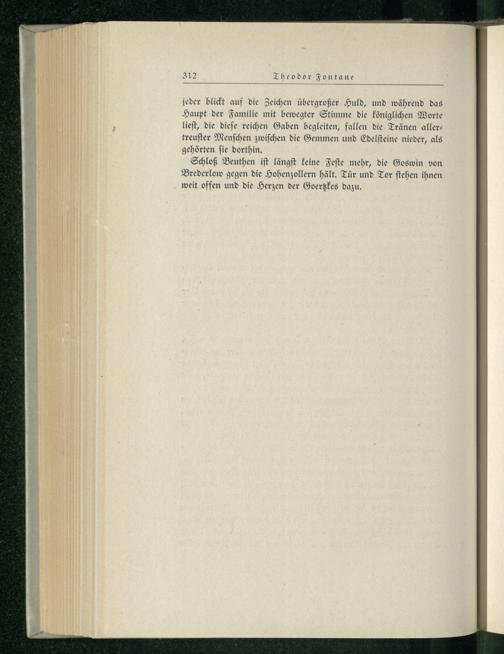 312 Theodor Fontane

jeder blickt auf die Zeichen übergroßer Huld, und während das Haupt der Familie mit bewegter Stimme die königlichen Worte liest, die diese reichen Gaben begleiten, fallen die Tränen allertreuster Menschen zwischen die Gemmen und Edelsteine nieder, als gehörten sie dorthin.

Schloß Beuthen ist längst keine Feste mehr, die Goswin von Brederlow gegen die Hohenzollern hält. Tür und Tor stehen ihnen weit offen und die Herzen der Goertzkes dazu.